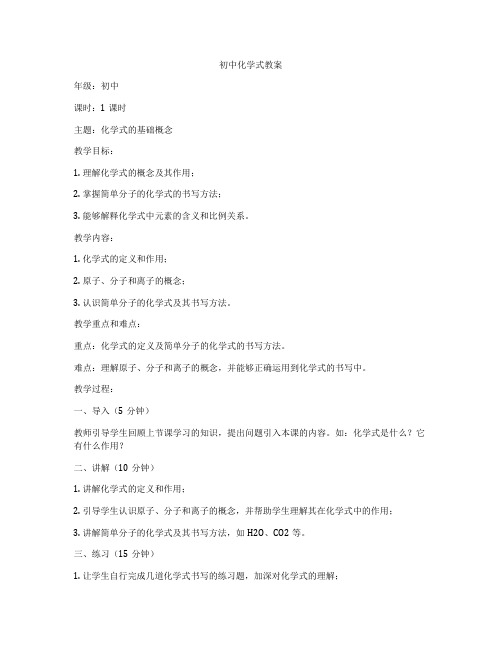 初中化学式教案

年级：初中

课时：1 课时

主题：化学式的基础概念

教学目标：

1. 理解化学式的概念及其作用；

2. 掌握简单分子的化学式的书写方法；

3. 能够解释化学式中元素的含义和比例关系。

教学内容：

1. 化学式的定义和作用；

2. 原子、分子和离子的概念；

3. 认识简单分子的化学式及其书写方法。

教学重点和难点：

重点：化学式的定义及简单分子的化学式的书写方法。

难点：理解原子、分子和离子的概念，并能够正确运用到化学式的书写中。

教学过程：

一、导入（5 分钟）

教师引导学生回顾上节课学习的知识，提出问题引入本课的内容。如：化学式是什么？它有什么作用？

二、讲解（10 分钟）

1. 讲解化学式的定义和作用；

2. 引导学生认识原子、分子和离子的概念，并帮助学生理解其在化学式中的作用；

3. 讲解简单分子的化学式及其书写方法，如 H2O、CO2 等。

三、练习（15 分钟）

1. 让学生自行完成几道化学式书写的练习题，加深对化学式的理解；